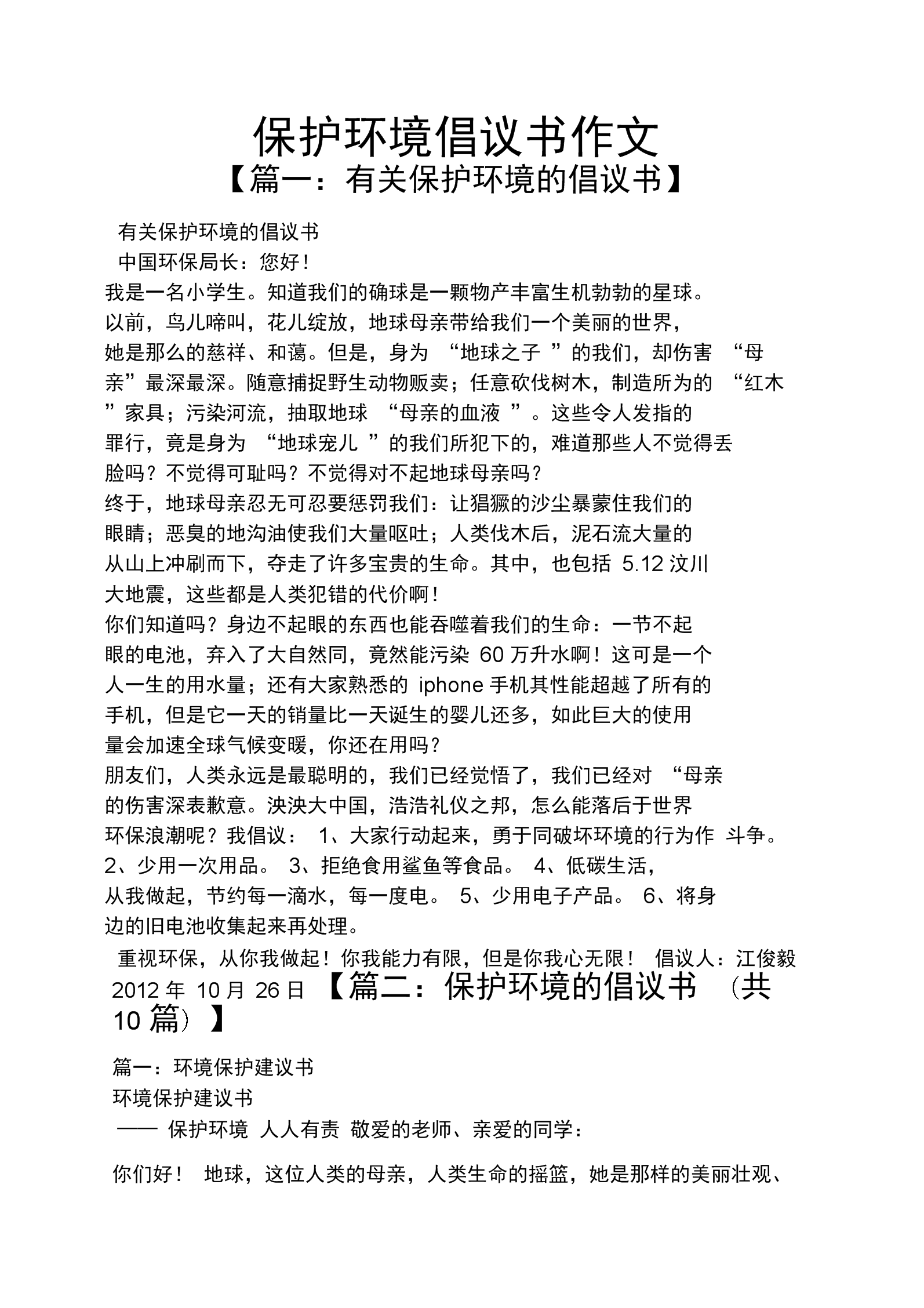 保护环境倡议书作文

【篇一：有关保护环境的倡议书】

有关保护环境的倡议书

中国环保局长：您好！

我是一名小学生。知道我们的确球是一颗物产丰富生机勃勃的星球。以前，鸟儿啼叫，花儿绽放，地球母亲带给我们一个美丽的世界，她是那么的慈祥、和蔼。但是，身为“地球之子”的我们，却伤害“母亲”最深最深。随意捕捉野生动物贩卖；任意砍伐树木，制造所为的“红木”家具；污染河流，抽取地球“母亲的血液”。这些令人发指的罪行，竟是身为“地球宠儿”的我们所犯下的，难道那些人不觉得丢脸吗？不觉得可耻吗？不觉得对不起地球母亲吗？

终于，地球母亲忍无可忍要惩罚我们：让猖獗的沙尘暴蒙住我们的眼睛；恶臭的地沟油使我们大量呕吐；人类伐木后，泥石流大量的从山上冲刷而下，夺走了许多宝贵的生命。其中，也包括 5.12 汶川大地震，这些都是人类犯错的代价啊！

你们知道吗？身边不起眼的东西也能吞噬着我们的生命：一节不起眼的电池，弃入了大自然同，竟然能污染 60 万升水啊！这可是一个人一生的用水量；还有大家熟悉的 iphone 手机其性能超越了所有的手机，但是它一天的销量比一天诞生的婴儿还多，如此巨大的使用量会加速全球气候变暖，你还在用吗？

朋友们，人类永远是最聪明的，我们已经觉悟了，我们已经对“母亲的伤害深表歉意。泱泱大中国，浩浩礼仪之邦，怎么能落后于世界环保浪潮呢？我倡议： 1、大家行动起来，勇于同破坏环境的行为作 斗争。 2、少用一次用品。 3、拒绝食用鲨鱼等食品。 4、低碳生活，从我做起，节约每一滴水，每一度电。 5、少用电子产品。 6、将身边的旧电池收集起来再处理。

重视环保，从你我做起！你我能力有限，但是你我心无限！ 倡议人：江俊毅 2012 年 10 月 26 日 【篇二：保护环境的倡议书 （共 10 篇）】

篇一：环境保护建议书

环境保护建议书

—— 保护环境 人人有责 敬爱的老师、亲爱的同学：

你们好！ 地球，这位人类的母亲，人类生命的摇篮，她是那样的美丽壮观、